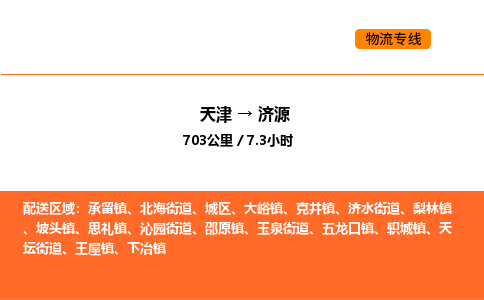 物流专线

天津 → 济源
703公里 / 7.3小时

配送区域：承留镇、北海街道、城区、大峪镇、克井镇、济水街道、梨林镇、坡头镇、思礼镇、沁园街道、邵原镇、玉泉街道、五龙口镇、轵城镇、天坛街道、王屋镇、下冶镇